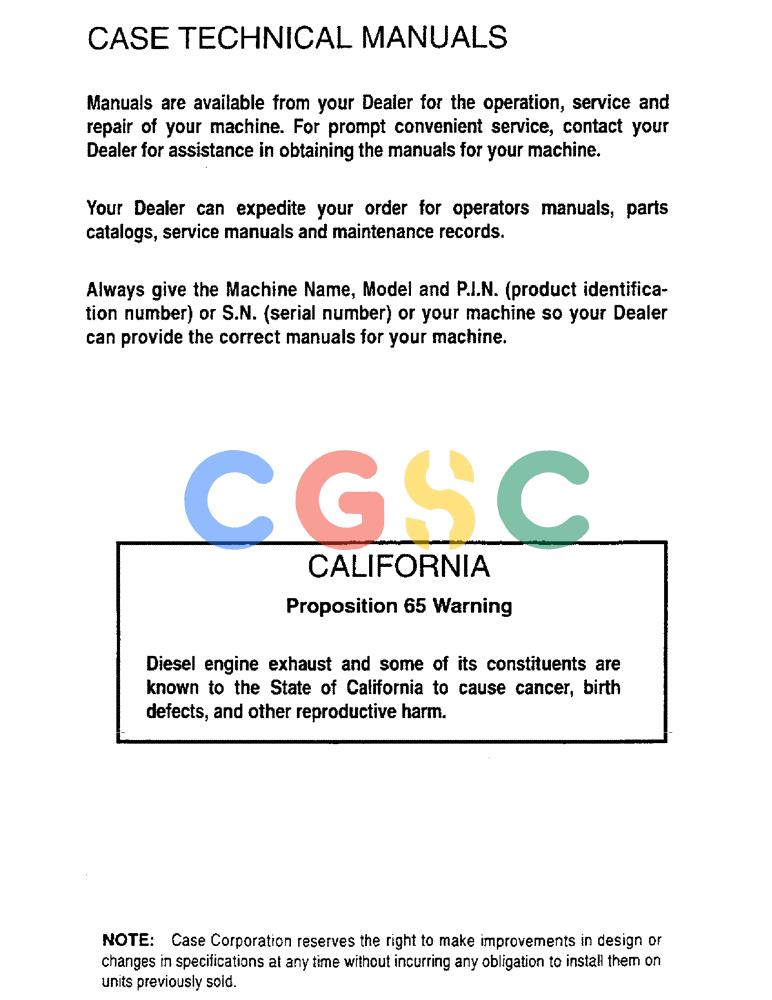 CASE TECHNICAL MANUALS

Manuals are available from your Dealer for the operation, service and repair of your machine. For prompt convenient service, contact your Dealer for assistance in obtaining the manuals for your machine.

Your Dealer can expedite your order for operators manuals, parts catalogs, service manuals and maintenance records.

Always give the Machine Name, Model and P.I.N. (product identification number) or S.N. (serial number) or your machine so your Dealer can provide the correct manuals for your machine.

CGSC

CALIFORNIA

Proposition 65 Warning

Diesel engine exhaust and some of its constituents are known to the State of California to cause cancer, birth defects, and other reproductive harm.

NOTE: Case Corporation reserves the right to make improvements in design or changes in specifications at any time without incurring any obligation to install them on units previously sold.